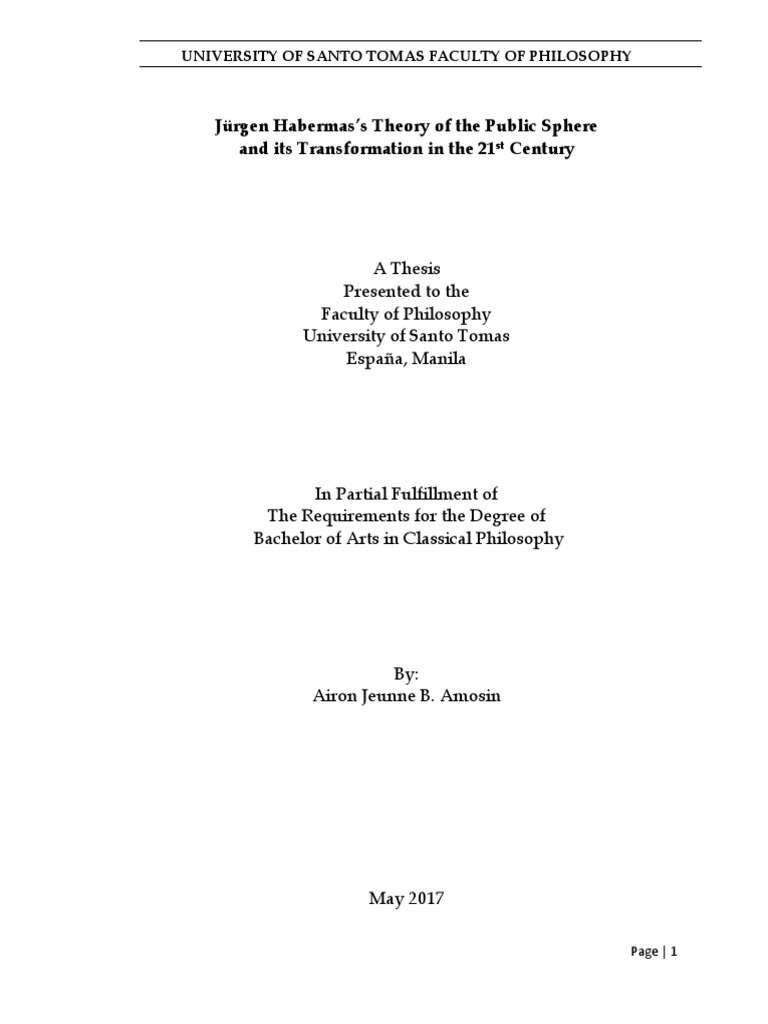 UNIVERSITY OF SANTO TOMAS FACULTY OF PHILOSOPHY

Jürgen Habermas's Theory of the Public Sphere
and its Transformation in the 21$^{st}$ Century

A Thesis
Presented to the
Faculty of Philosophy
University of Santo Tomas
España, Manila

In Partial Fulfillment of
The Requirements for the Degree of
Bachelor of Arts in Classical Philosophy

By:
Airon Jeunne B. Amosin

May 2017

Page | 1